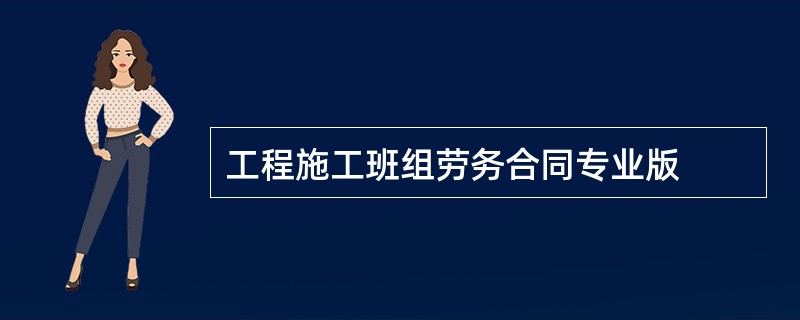 工程施工班组劳务合同专业版